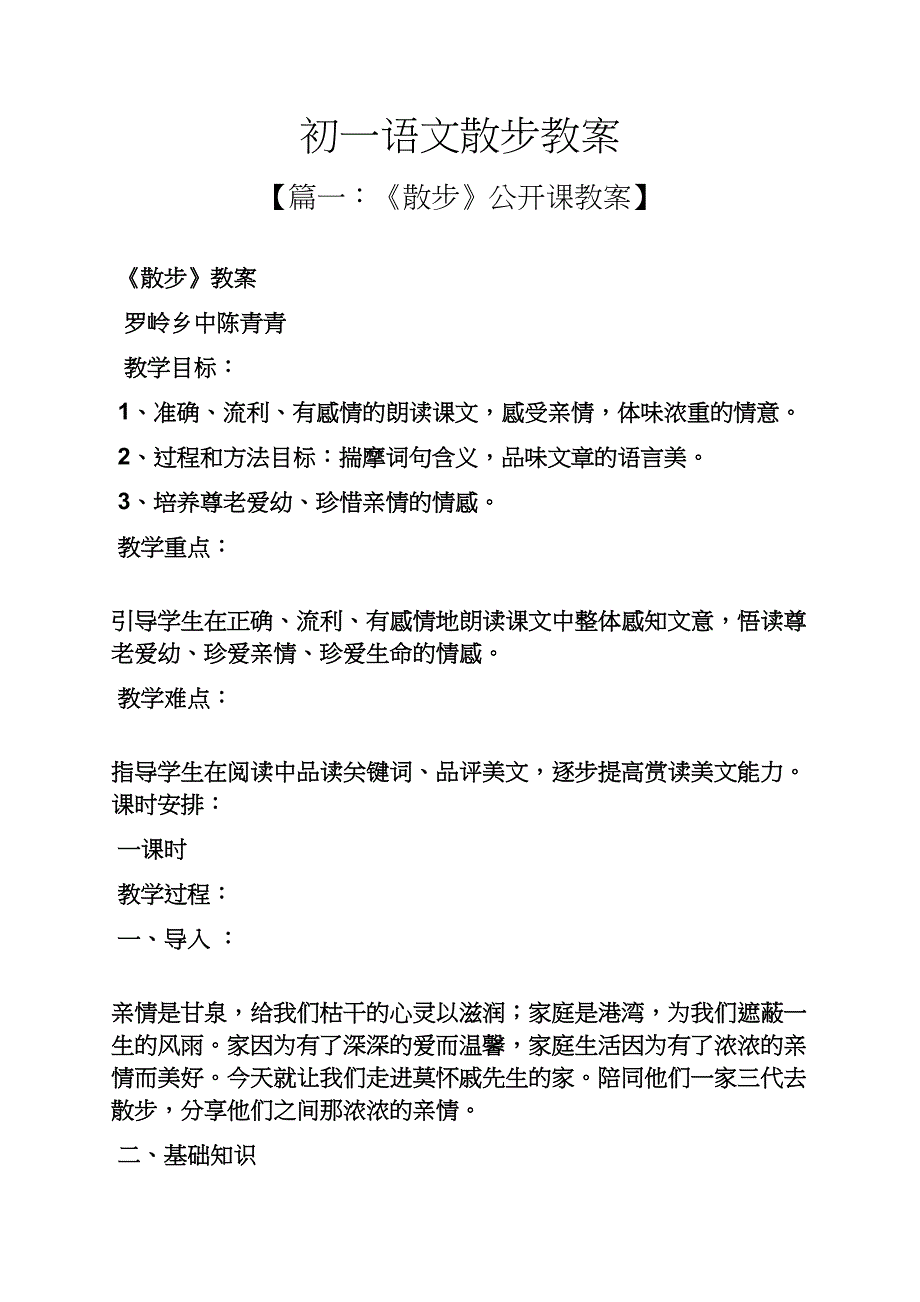 初一语文散步教案

【篇一：《散步》公开课教案】

《散步》教案

罗岭乡中陈青青

教学目标：

1、准确、流利、有感情的朗读课文，感受亲情，体味浓重的情意。

2、过程和方法目标：揣摩词句含义，品味文章的语言美。

3、培养尊老爱幼、珍惜亲情的情感。

教学重点：

引导学生在正确、流利、有感情地朗读课文中整体感知文意，悟读尊老爱幼、珍爱亲情、珍爱生命的情感。

教学难点：

指导学生在阅读中品读关键词、品评美文，逐步提高赏读美文能力。课时安排：

一课时

教学过程：

一、导入 ：

亲情是甘泉，给我们枯干的心灵以滋润；家庭是港湾，为我们遮蔽一生的风雨。家因为有了深深的爱而温馨，家庭生活因为有了浓浓的亲情而美好。今天就让我们走进莫怀戚先生的家。陪同他们一家三代去散步，分享他们之间那浓浓的亲情。

二、基础知识